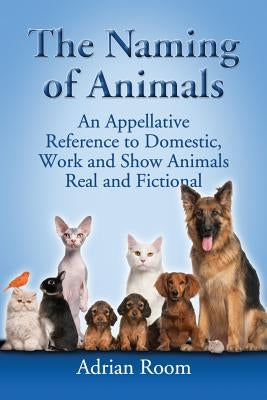 The Naming of Animals

An Appellative Reference to Domestic, Work and Show Animals Real and Fictional

Adrian Room